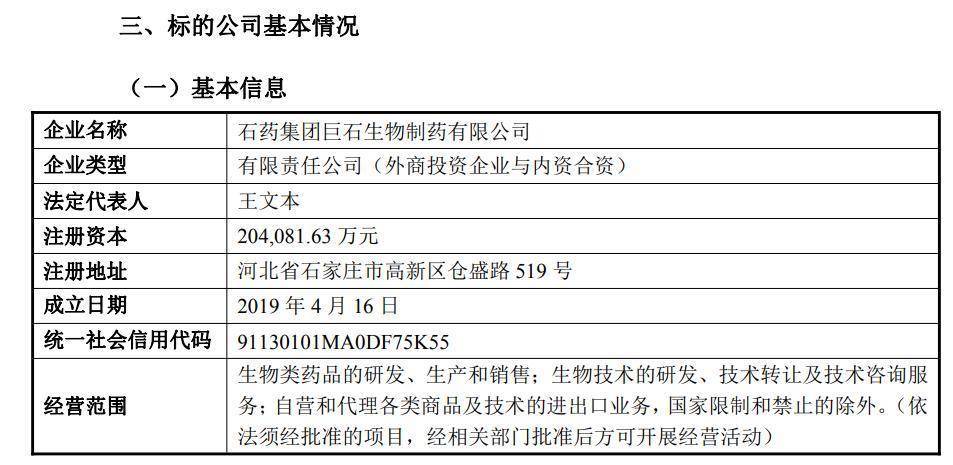 三、标的公司基本情况

（一）基本信息

| 企业名称 | 石药集团巨石生物制药有限公司 |
|---|---|
| 企业类型 | 有限责任公司（外商投资企业与内资合资） |
| 法定代表人 | 王文本 |
| 注册资本 | 204,081.63万元 |
| 注册地址 | 河北省石家庄市高新区仓盛路519号 |
| 成立日期 | 2019年4月16日 |
| 统一社会信用代码 | 91130101MA0DF75K55 |
| 经营范围 | 生物类药品的研发、生产和销售；生物技术的研发、技术转让及技术咨询服务；自营和代理各类商品及技术的进出口业务，国家限制和禁止的除外。（依法须经批准的项目，经相关部门批准后方可开展经营活动） |